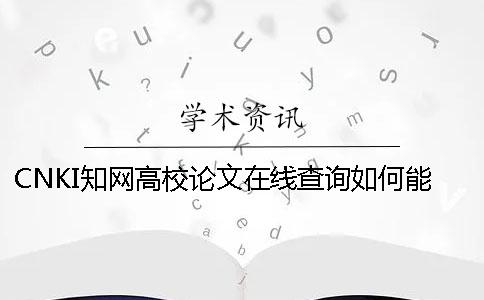 学术资讯

CNKI知网高校论文在线查询如何能